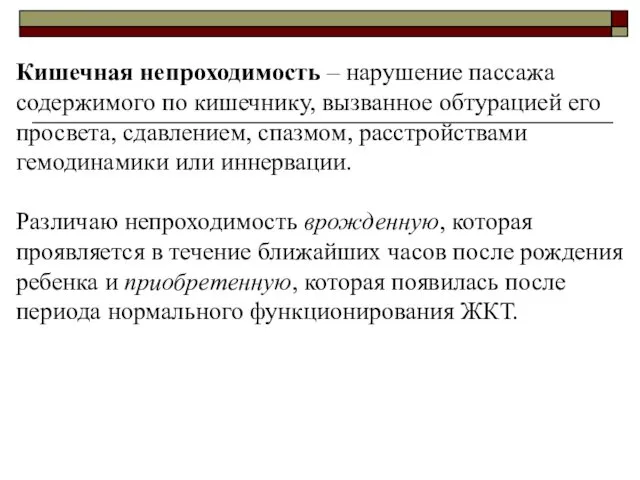 Кишечная непроходимость – нарушение пассажа содержимого по кишечнику, вызванное обтурацией его просвета, сдавлением, спазмом, расстройствами гемодинамики или иннервации.

Различаю непроходимость врожденную, которая проявляется в течение ближайших часов после рождения ребенка и приобретенную, которая появилась после периода нормального функционирования ЖКТ.